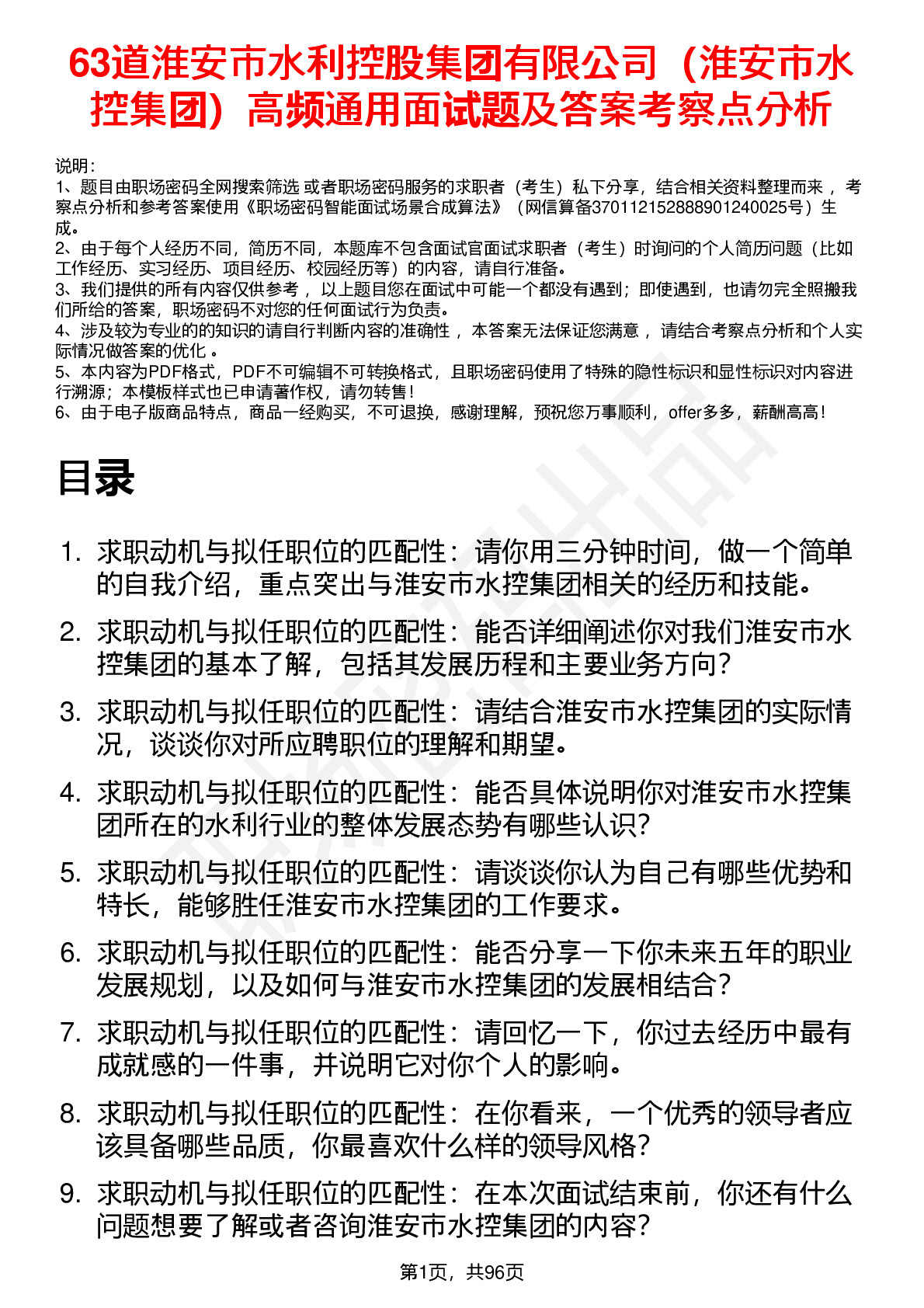 63道淮安市水利控股集团有限公司（淮安市水控集团）高频通用面试题及答案考察点分析

说明：
1、题目由职场密码全网搜索筛选 或者职场密码服务的求职者（考生）私下分享，结合相关资料整理而来 ，考察点分析和参考答案使用《职场密码智能面试场景合成算法》（网信算备370112152888901240025号）生成。
2、由于每个人经历不同，简历不同，本题库不包含面试官面试求职者（考生）时询问的个人简历问题（比如工作经历、实习经历、项目经历、校园经历等）的内容，请自行准备。
3、我们提供的所有内容仅供参考 ，以上题目您在面试中可能一个都没有遇到；即使遇到，也请勿完全照搬我们所给的答案，职场密码不对您的任何面试行为负责。
4、涉及较为专业的的知识的请自行判断内容的准确性 ，本答案无法保证您满意 ，请结合考察点分析和个人实际情况做答案的优化 。
5、本内容为PDF格式，PDF不可编辑不可转换格式，且职场密码使用了特殊的隐性标识和显性标识对内容进行溯源；本模板样式也已申请著作权，请勿转售！
6、由于电子版商品特点，商品一经购买，不可退换，感谢理解，预祝您万事顺利，offer多多，薪酬高高！

目录

1. 求职动机与拟任职位的匹配性：请你用三分钟时间，做一个简单的自我介绍，重点突出与淮安市水控集团相关的经历和技能。
2. 求职动机与拟任职位的匹配性：能否详细阐述你对我们淮安市水控集团的基本了解，包括其发展历程和主要业务方向？
3. 求职动机与拟任职位的匹配性：请结合淮安市水控集团的实际情况，谈谈你对所应聘职位的理解和期望。
4. 求职动机与拟任职位的匹配性：能否具体说明你对淮安市水控集团所在的水利行业的整体发展态势有哪些认识？
5. 求职动机与拟任职位的匹配性：请谈谈你认为自己有哪些优势和特长，能够胜任淮安市水控集团的工作要求。
6. 求职动机与拟任职位的匹配性：能否分享一下你未来五年的职业发展规划，以及如何与淮安市水控集团的发展相结合？
7. 求职动机与拟任职位的匹配性：请回忆一下，你过去经历中最有成就感的一件事，并说明它对你个人的影响。
8. 求职动机与拟任职位的匹配性：在你看来，一个优秀的领导者应该具备哪些品质，你最喜欢什么样的领导风格？
9. 求职动机与拟任职位的匹配性：在本次面试结束前，你还有什么问题想要了解或者咨询淮安市水控集团的内容？

第1页，共96页